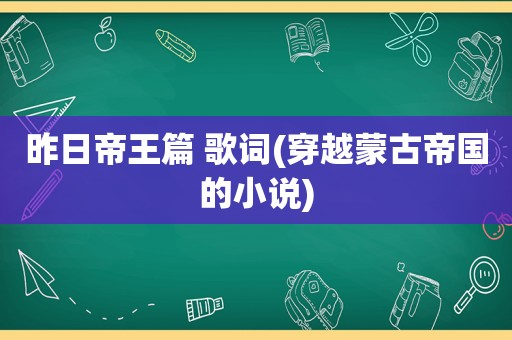 昨日帝王篇 歌词(穿越蒙古帝国的小说)